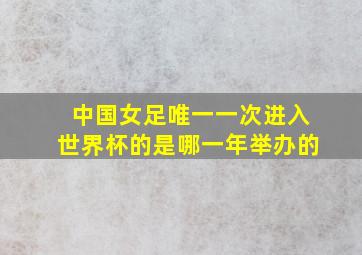 中国女足唯一一次进入世界杯的是哪一年举办的